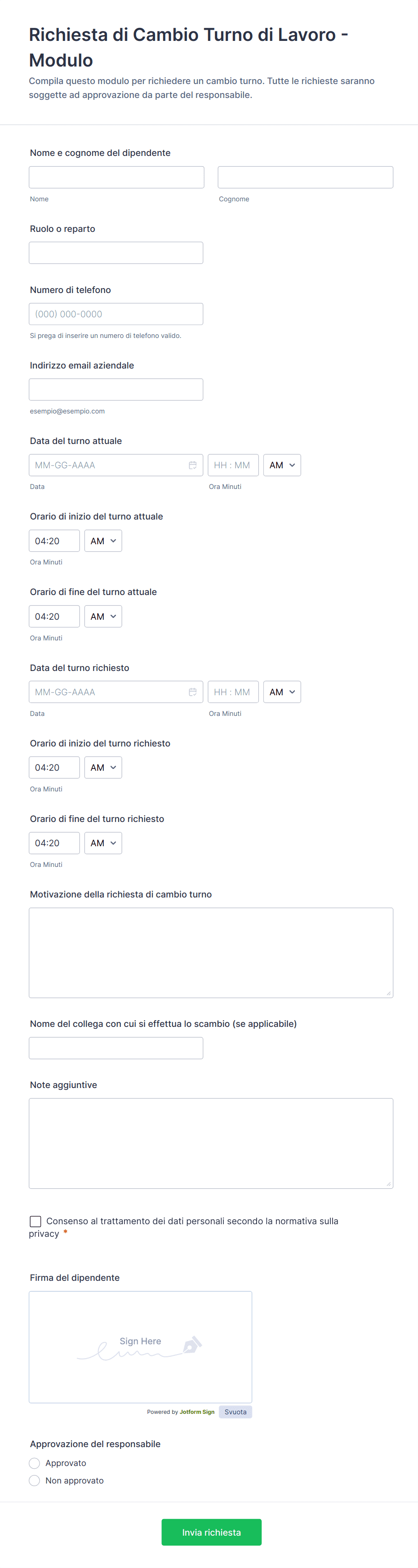 Richiesta di Cambio Turno di Lavoro - Modulo

Compila questo modulo per richiedere un cambio turno. Tutte le richieste saranno soggette ad approvazione da parte del responsabile.

Nome e cognome del dipendente

Nome

Cognome

Ruolo o reparto

Numero di telefono

(000) 000-0000

Si prega di inserire un numero di telefono valido.

Indirizzo email aziendale

esempio@esempio.com

Data del turno attuale

MM-GG-AAAA

HH : MM

AM

Data

Ora Minuti

Orario di inizio del turno attuale

04:20

AM

Ora Minuti

Orario di fine del turno attuale

04:20

AM

Ora Minuti

Data del turno richiesto

MM-GG-AAAA

HH : MM

AM

Data

Ora Minuti

Orario di inizio del turno richiesto

04:20

AM

Ora Minuti

Orario di fine del turno richiesto

04:20

AM

Ora Minuti

Motivazione della richiesta di cambio turno

Nome del collega con cui si effettua lo scambio (se applicabile)

Note aggiuntive

Consenso al trattamento dei dati personali secondo la normativa sulla privacy *

Firma del dipendente

Sign Here

Powered by Jotform Sign

Svuota

Approvazione del responsabile

Approvato

Non approvato

Invia richiesta